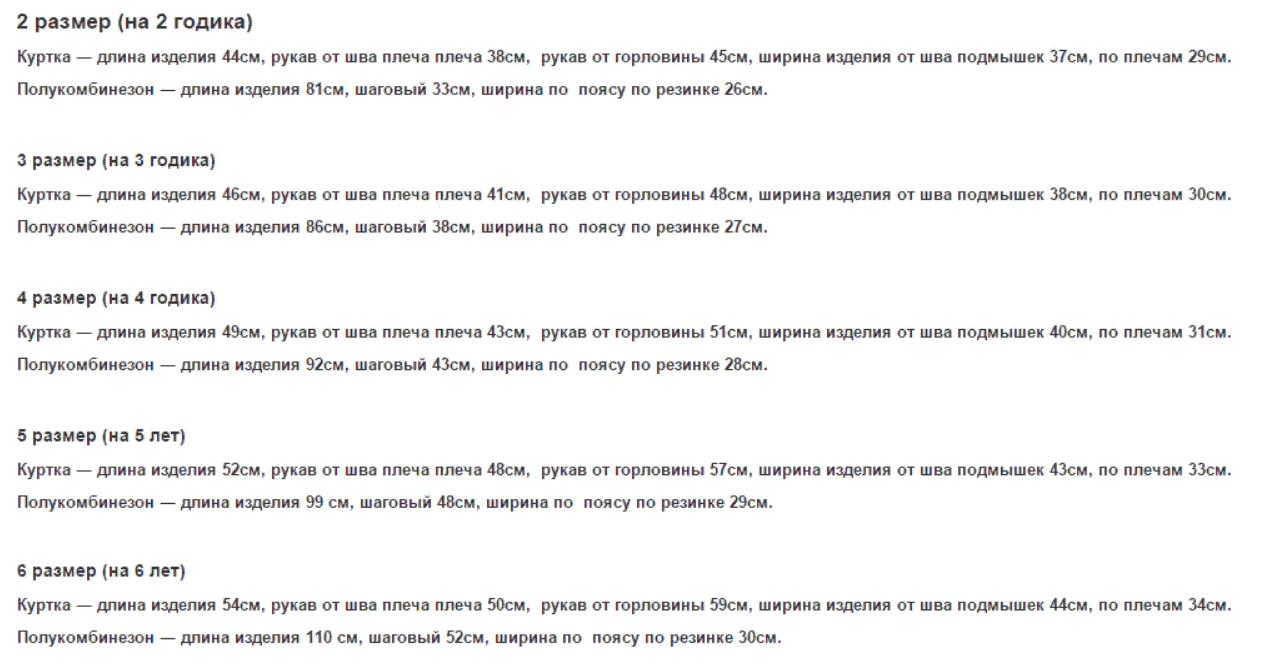 2 размер (на 2 годика)

Куртка — длина изделия 44см, рукав от шва плеча плеча 38см, рукав от горловины 45см, ширина изделия от шва подмышек 37см, по плечам 29см.

Полукомбинезон — длина изделия 81см, шаговый 33см, ширина по поясу по резинке 26см.

3 размер (на 3 годика)

Куртка — длина изделия 46см, рукав от шва плеча плеча 41см, рукав от горловины 48см, ширина изделия от шва подмышек 38см, по плечам 30см.

Полукомбинезон — длина изделия 86см, шаговый 38см, ширина по поясу по резинке 27см.

4 размер (на 4 годика)

Куртка — длина изделия 49см, рукав от шва плеча плеча 43см, рукав от горловины 51см, ширина изделия от шва подмышек 40см, по плечам 31см.

Полукомбинезон — длина изделия 92см, шаговый 43см, ширина по поясу по резинке 28см.

5 размер (на 5 лет)

Куртка — длина изделия 52см, рукав от шва плеча плеча 48см, рукав от горловины 57см, ширина изделия от шва подмышек 43см, по плечам 33см.

Полукомбинезон — длина изделия 99 см, шаговый 48см, ширина по поясу по резинке 29см.

6 размер (на 6 лет)

Куртка — длина изделия 54см, рукав от шва плеча плеча 50см, рукав от горловины 59см, ширина изделия от шва подмышек 44см, по плечам 34см.

Полукомбинезон — длина изделия 110 см, шаговый 52см, ширина по поясу по резинке 30см.